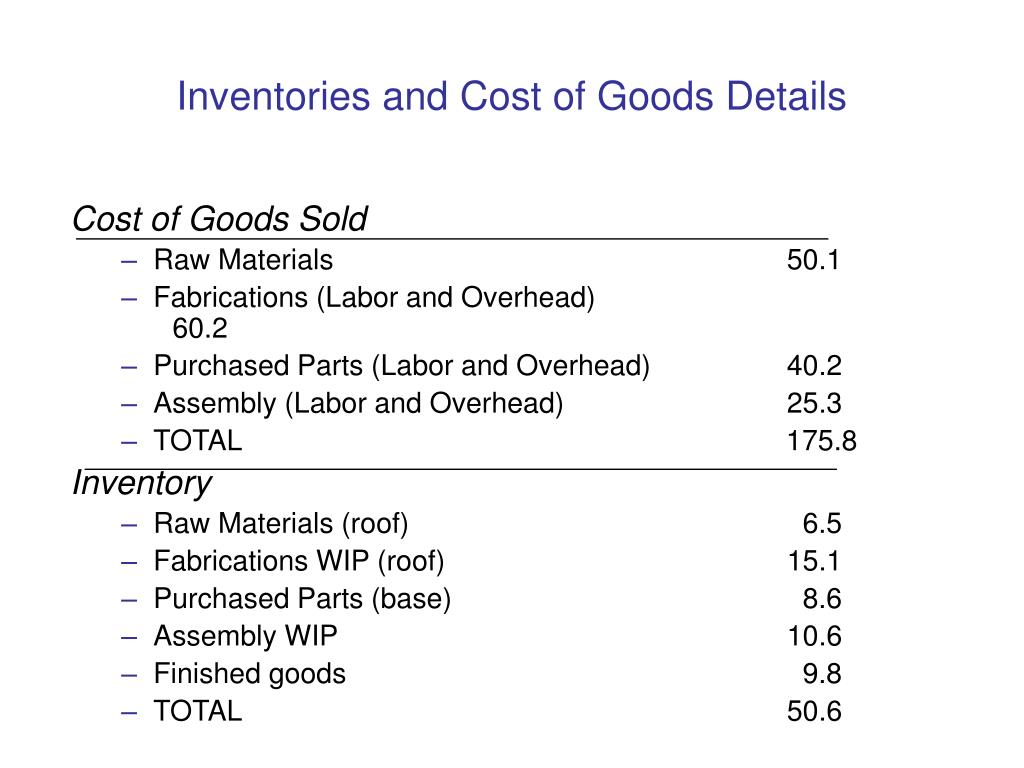 Inventories and Cost of Goods Details

Cost of Goods Sold

– Raw Materials 50.1
– Fabrications (Labor and Overhead) 60.2
– Purchased Parts (Labor and Overhead) 40.2
– Assembly (Labor and Overhead) 25.3
– TOTAL 175.8

Inventory

– Raw Materials (roof) 6.5
– Fabrications WIP (roof) 15.1
– Purchased Parts (base) 8.6
– Assembly WIP 10.6
– Finished goods 9.8
– TOTAL 50.6